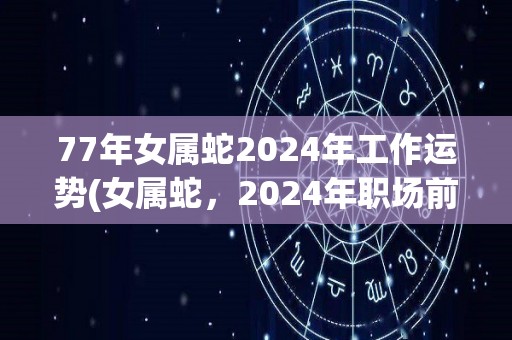 77年女属蛇2024年工作运势(女属蛇，2024年职场前